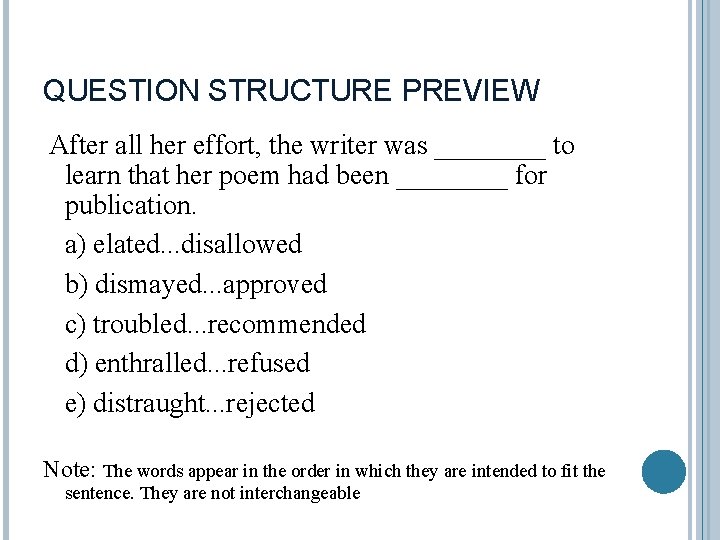 QUESTION STRUCTURE PREVIEW

After all her effort, the writer was ________ to learn that her poem had been ________ for publication.

a) elated...disallowed

b) dismayed...approved

c) troubled...recommended

d) enthralled...refused

e) distraught...rejected

Note: The words appear in the order in which they are intended to fit the sentence. They are not interchangeable